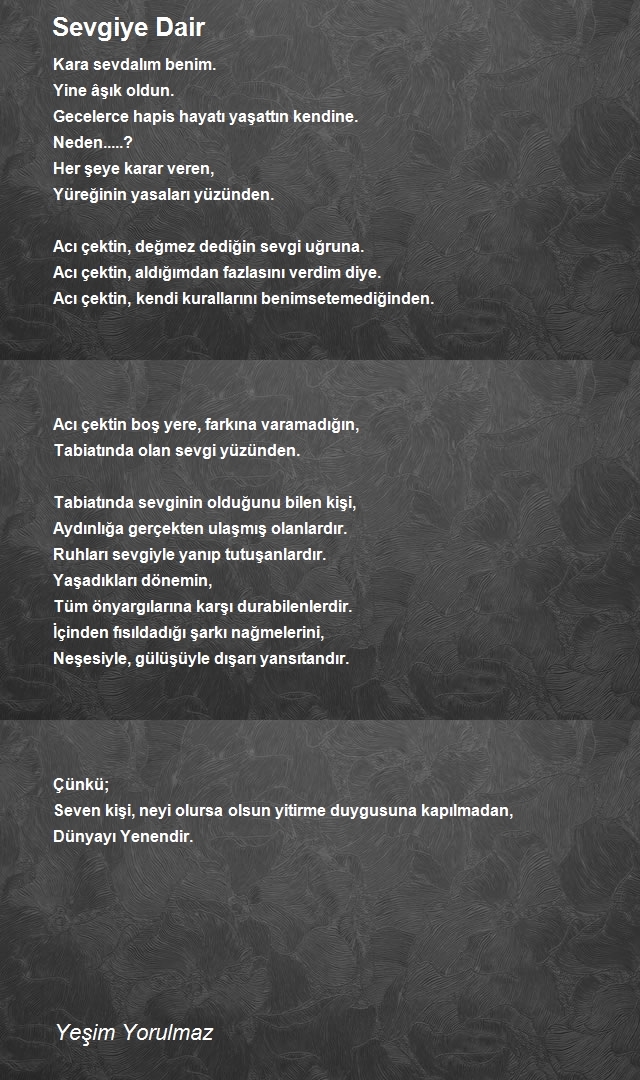 Sevgiye Dair

Kara sevdalım benim.
Yine âşık oldun.
Gecelerce hapis hayatı yaşattın kendine.
Neden.....?
Her şeye karar veren,
Yüreğinin yasaları yüzünden.

Acı çektin, değmez dediğin sevgi uğruna.
Acı çektin, aldığımdan fazlasını verdim diye.
Acı çektin, kendi kurallarını benimsetemediğinden.

Acı çektin boş yere, farkına varamadığın,
Tabiatında olan sevgi yüzünden.

Tabiatında sevginin olduğunu bilen kişi,
Aydınlığa gerçekten ulaşmış olanlardır.
Ruhları sevgiyle yanıp tutuşanlardır.
Yaşadıkları dönemin,
Tüm önyargılarına karşı durabilenlerdir.
İçinden fısıldadığı şarkı nağmelerini,
Neşesiyle, gülüşüyle dışarı yansıtandır.

Çünkü;
Seven kişi, neyi olursa olsun yitirme duygusuna kapılmadan,
Dünyayı Yenendir.

Yeşim Yorulmaz